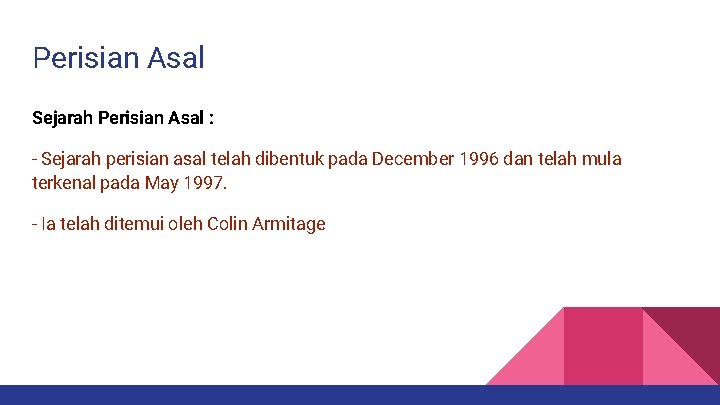 Perisian Asal

Sejarah Perisian Asal :

- Sejarah perisian asal telah dibentuk pada December 1996 dan telah mula terkenal pada May 1997.

- Ia telah ditemui oleh Colin Armitage